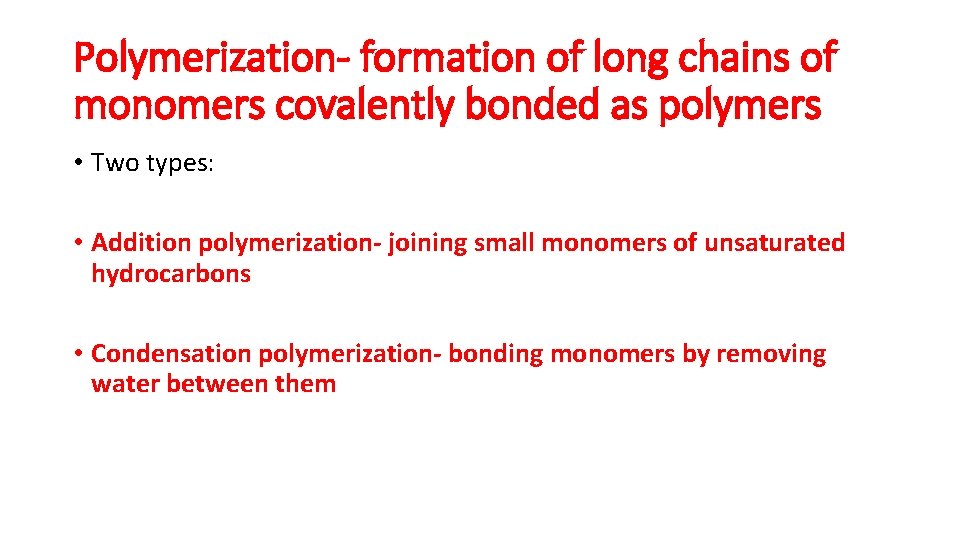 Polymerization- formation of long chains of monomers covalently bonded as polymers

• Two types:

• Addition polymerization- joining small monomers of unsaturated hydrocarbons

• Condensation polymerization- bonding monomers by removing water between them